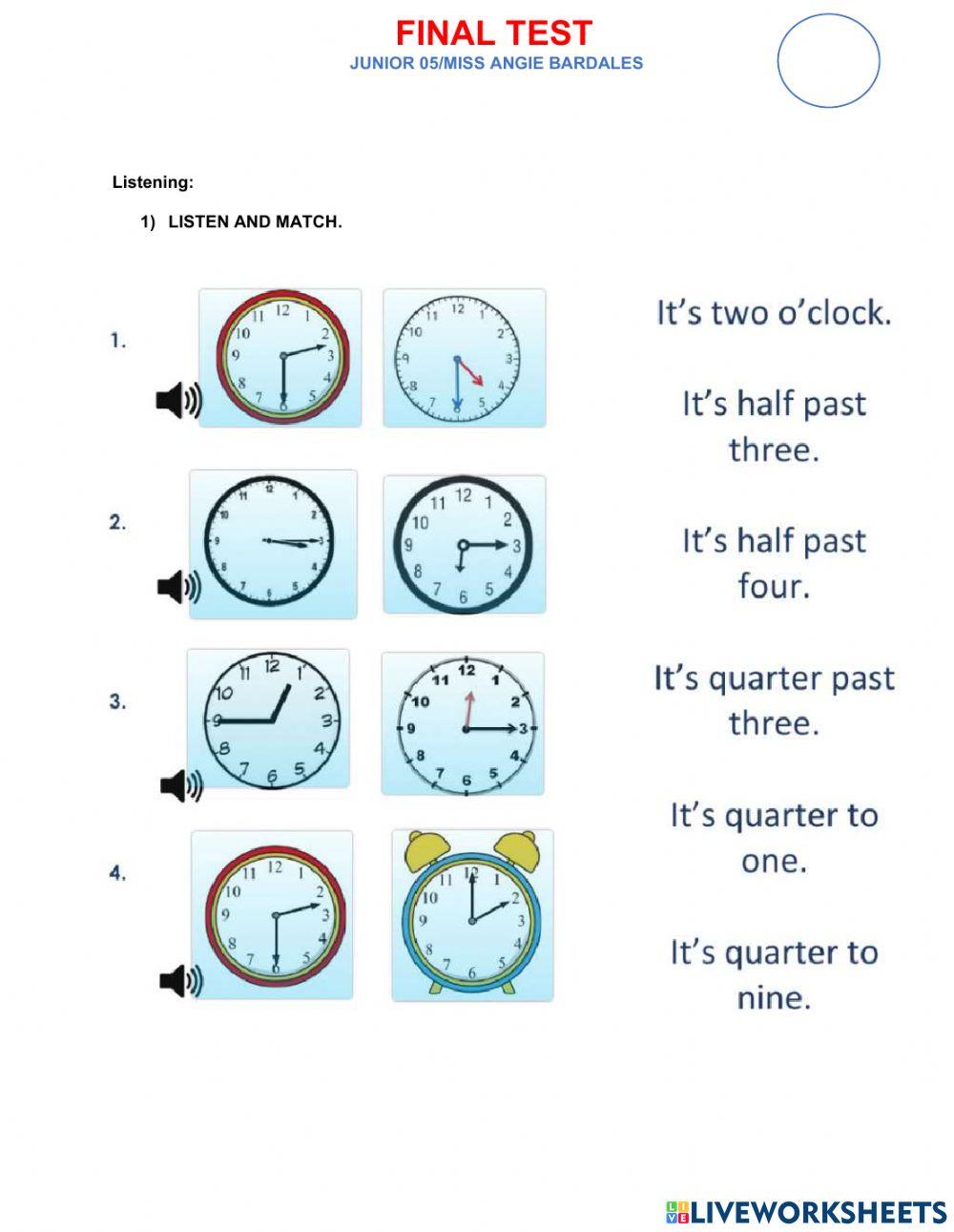 FINAL TEST
JUNIOR 05/MISS ANGIE BARDALES

Listening:

1) LISTEN AND MATCH.

1.

2.

3.

4.

It's two o'clock.

It's half past three.

It's half past four.

It's quarter past three.

It's quarter to one.

It's quarter to nine.

LIVEWORKSHEETS